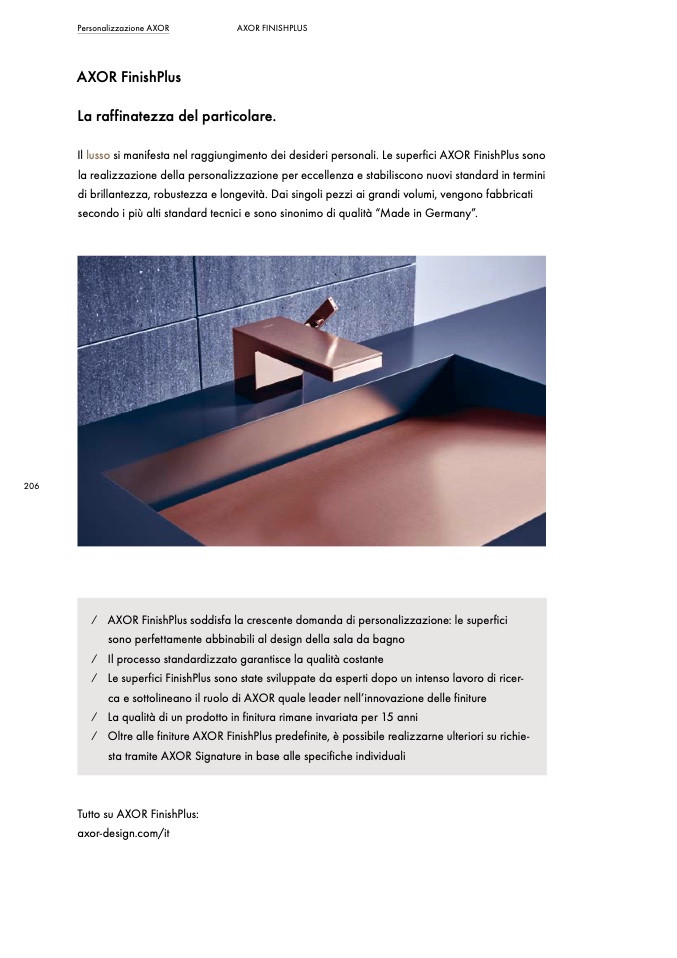 Personalizzazione AXOR AXOR FINISHPLUS

AXOR FinishPlus

La raffinatezza del particolare.

Il lusso si manifesta nel raggiungimento dei desideri personali. Le superfici AXOR FinishPlus sono la realizzazione della personalizzazione per eccellenza e stabiliscono nuovi standard in termini di brillantezza, robustezza e longevità. Dai singoli pezzi ai grandi volumi, vengono fabbricati secondo i più alti standard tecnici e sono sinonimo di qualità "Made in Germany".

206

/ AXOR FinishPlus soddisfa la crescente domanda di personalizzazione: le superfici sono perfettamente abbinabili al design della sala da bagno
/ Il processo standardizzato garantisce la qualità costante
/ Le superfici FinishPlus sono state sviluppate da esperti dopo un intenso lavoro di ricerca e sottolineano il ruolo di AXOR quale leader nell'innovazione delle finiture
/ La qualità di un prodotto in finitura rimane invariata per 15 anni
/ Oltre alle finiture AXOR FinishPlus predefinite, è possibile realizzarne ulteriori su richiesta tramite AXOR Signature in base alle specifiche individuali

Tutto su AXOR FinishPlus:
axor-design.com/it